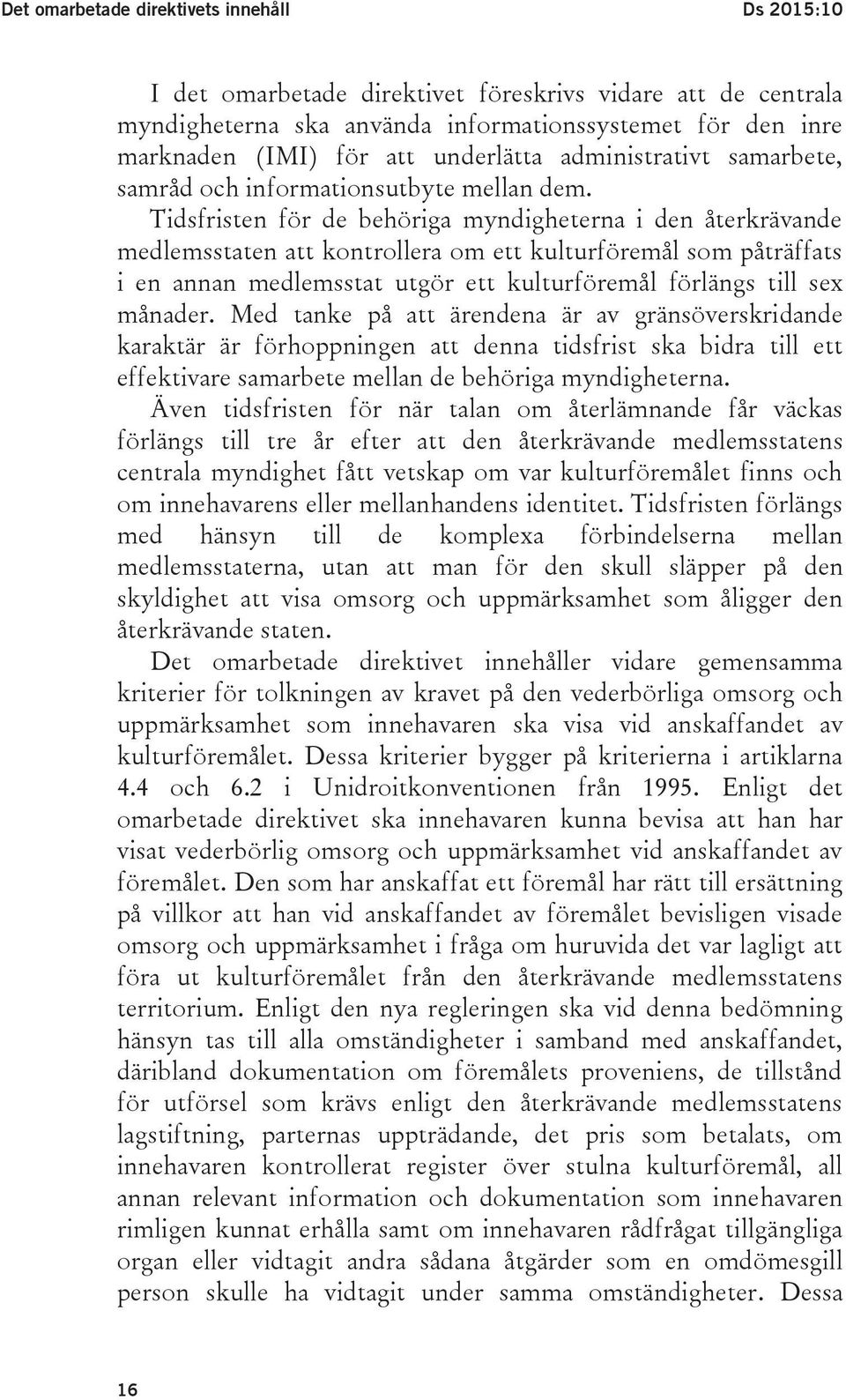 Det omarbetade direktivets innehåll Ds 2015:10

I det omarbetade direktivet föreskrivs vidare att de centrala myndigheterna ska använda informationssystemet för den inre marknaden (IMI) för att underlätta administrativt samarbete, samråd och informationsutbyte mellan dem.

Tidsfristen för de behöriga myndigheterna i den återkrävande medlemsstaten att kontrollera om ett kulturföremål som påträffats i en annan medlemsstat utgör ett kulturföremål förlängs till sex månader. Med tanke på att ärendena är av gränsöverskridande karaktär är förhoppningen att denna tidsfrist ska bidra till ett effektivare samarbete mellan de behöriga myndigheterna.

Även tidsfristen för när talan om återlämnande får väckas förlängs till tre år efter att den återkrävande medlemsstatens centrala myndighet fått vetskap om var kulturföremålet finns och om innehavarens eller mellanhandens identitet. Tidsfristen förlängs med hänsyn till de komplexa förbindelserna mellan medlemsstaterna, utan att man för den skull släpper på den skyldighet att visa omsorg och uppmärksamhet som åligger den återkrävande staten.

Det omarbetade direktivet innehåller vidare gemensamma kriterier för tolkningen av kravet på den vederbörliga omsorg och uppmärksamhet som innehavaren ska visa vid anskaffandet av kulturföremålet. Dessa kriterier bygger på kriterierna i artiklarna 4.4 och 6.2 i Unidroitkonventionen från 1995. Enligt det omarbetade direktivet ska innehavaren kunna bevisa att han har visat vederbörlig omsorg och uppmärksamhet vid anskaffandet av föremålet. Den som har anskaffat ett föremål har rätt till ersättning på villkor att han vid anskaffandet av föremålet bevisligen visade omsorg och uppmärksamhet i fråga om huruvida det var lagligt att föra ut kulturföremålet från den återkrävande medlemsstatens territorium. Enligt den nya regleringen ska vid denna bedömning hänsyn tas till alla omständigheter i samband med anskaffandet, däribland dokumentation om föremålets proveniens, de tillstånd för utförsel som krävs enligt den återkrävande medlemsstatens lagstiftning, parternas uppträdande, det pris som betalats, om innehavaren kontrollerat register över stulna kulturföremål, all annan relevant information och dokumentation som innehavaren rimligen kunnat erhålla samt om innehavaren rådfrågat tillgängliga organ eller vidtagit andra sådana åtgärder som en omdömesgill person skulle ha vidtagit under samma omständigheter. Dessa

16